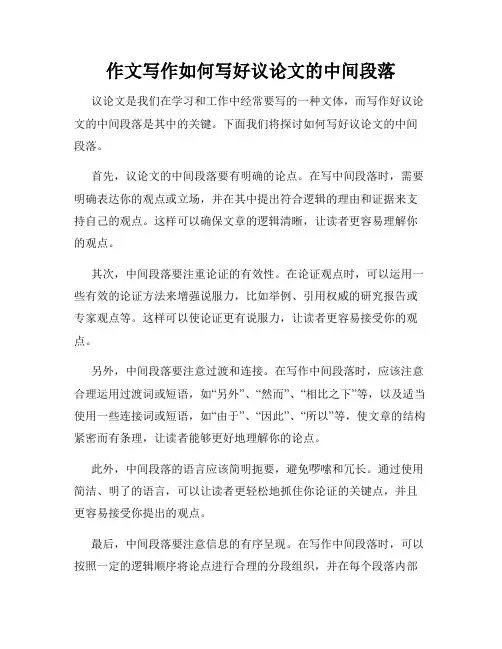 作文写作如何写好议论文的中间段落

议论文是我们在学习和工作中经常要写的一种文体，而写作好议论文的中间段落是其中的关键。下面我们将探讨如何写好议论文的中间段落。

首先，议论文的中间段落要有明确的论点。在写中间段落时，需要明确表达你的观点或立场，并在其中提出符合逻辑的理由和证据来支持自己的观点。这样可以确保文章的逻辑清晰，让读者更容易理解你的观点。

其次，中间段落要注重论证的有效性。在论证观点时，可以运用一些有效的论证方法来增强说服力，比如举例、引用权威的研究报告或专家观点等。这样可以使论证更有说服力，让读者更容易接受你的观点。

另外，中间段落要注意过渡和连接。在写作中间段落时，应该注意合理运用过渡词或短语，如“另外”、“然而”、“相比之下”等，以及适当使用一些连接词或短语，如“由于”、“因此”、“所以”等，使文章的结构紧密而有条理，让读者能够更好地理解你的论点。

此外，中间段落的语言应该简明扼要，避免啰嗦和冗长。通过使用简洁、明了的语言，可以让读者更轻松地抓住你论证的关键点，并且更容易接受你提出的观点。

最后，中间段落要注意信息的有序呈现。在写作中间段落时，可以按照一定的逻辑顺序将论点进行合理的分段组织，并在每个段落内部